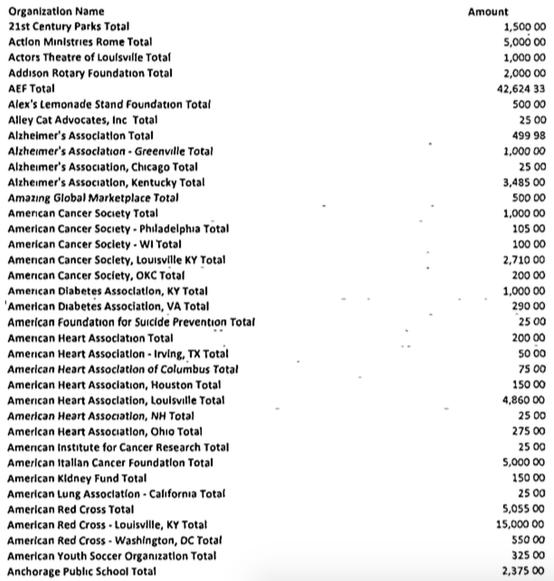 | Organization Name | Amount |
|---|---|
| 21st Century Parks Total | 1,500 00 |
| Action Ministries Rome Total | 5,000 00 |
| Actors Theatre of Louisville Total | 1,000 00 |
| Addison Rotary Foundation Total | 2,000 00 |
| AEF Total | 42,624 33 |
| Alex's Lemonade Stand Foundation Total | 500 00 |
| Alley Cat Advocates, Inc Total | 25 00 |
| Alzheimer's Association Total | 499 98 |
| Alzheimer's Association - Greenville Total | 1,000 00 |
| Alzheimer's Association, Chicago Total | 25 00 |
| Alzheimer's Association, Kentucky Total | 3,485 00 |
| Amazing Global Marketplace Total | 500 00 |
| American Cancer Society Total | 1,000 00 |
| American Cancer Society - Philadelphia Total | 105 00 |
| American Cancer Society - WI Total | 100 00 |
| American Cancer Society, Louisville KY Total | 2,710 00 |
| American Cancer Society, OKC Total | 200 00 |
| American Diabetes Association, KY Total | 1,000 00 |
| American Diabetes Association, VA Total | 290 00 |
| American Foundation for Suicide Prevention Total | 25 00 |
| American Heart Association Total | 200 00 |
| American Heart Association - Irving, TX Total | 50 00 |
| American Heart Association of Columbus Total | 75 00 |
| American Heart Association, Houston Total | 150 00 |
| American Heart Association, Louisville Total | 4,860 00 |
| American Heart Association, NH Total | 25 00 |
| American Heart Association, Ohio Total | 275 00 |
| American Institute for Cancer Research Total | 25 00 |
| American Italian Cancer Foundation Total | 5,000 00 |
| American Kidney Fund Total | 150 00 |
| American Lung Association - California Total | 25 00 |
| American Red Cross Total | 5,055 00 |
| American Red Cross - Louisville, KY Total | 15,000 00 |
| American Red Cross - Washington, DC Total | 550 00 |
| American Youth Soccer Organization Total | 325 00 |
| Anchorage Public School Total | 2,375 00 |